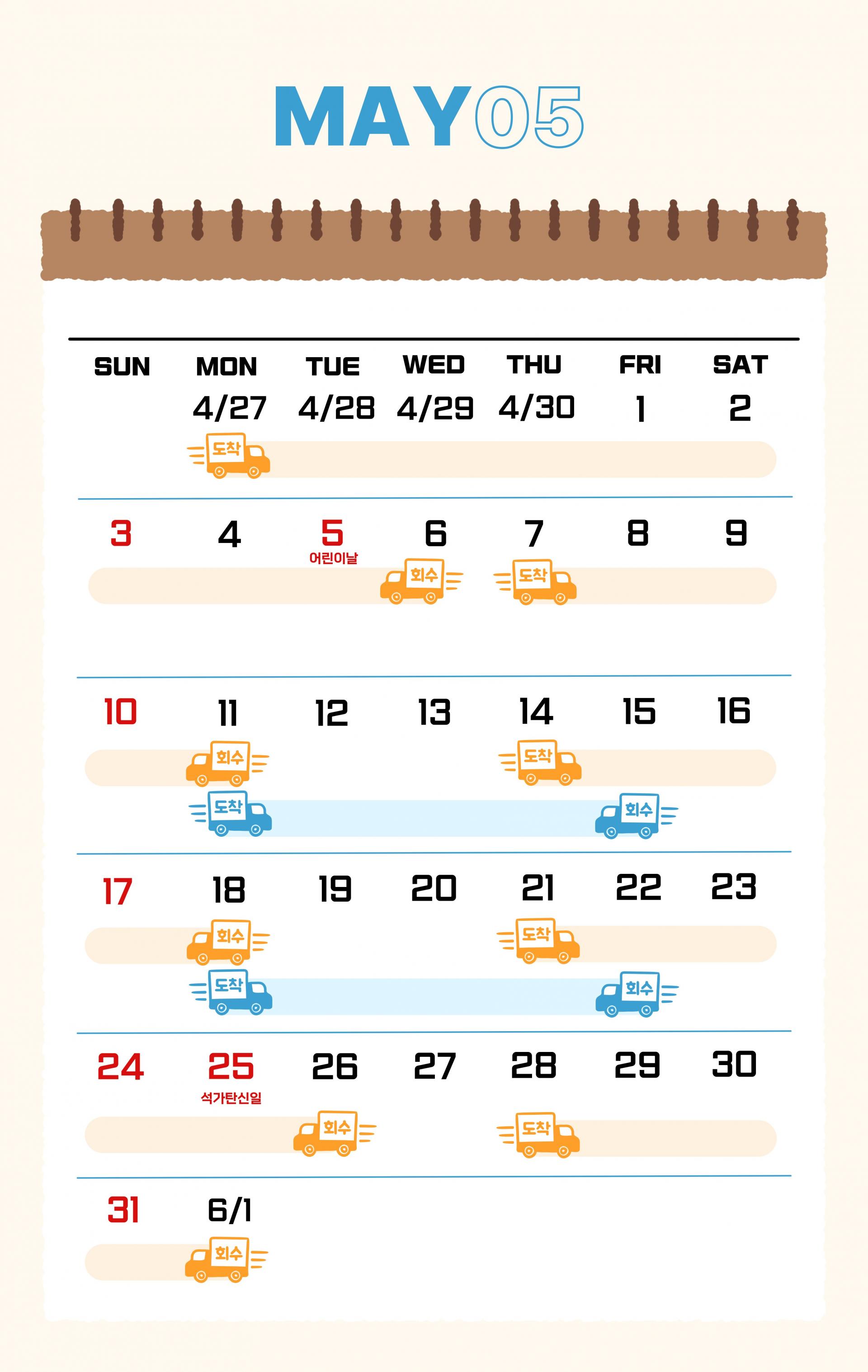 MAY05

| SUN | MON | TUE | WED | THU | FRI | SAT |
|---|---|---|---|---|---|---|
| | 4/27 도착 | 4/28 | 4/29 | 4/30 | 1 | 2 |
| 3 | 4 | 5 어린이날 | 6 회수 | 7 도착 | 8 | 9 |
| 10 | 11 회수 도착 | 12 | 13 | 14 도착 | 15 회수 | 16 |
| 17 | 18 회수 도착 | 19 | 20 | 21 도착 | 22 회수 | 23 |
| 24 | 25 석가탄신일 | 26 회수 | 27 | 28 도착 | 29 | 30 |
| 31 | 6/1 회수 | | | | | |